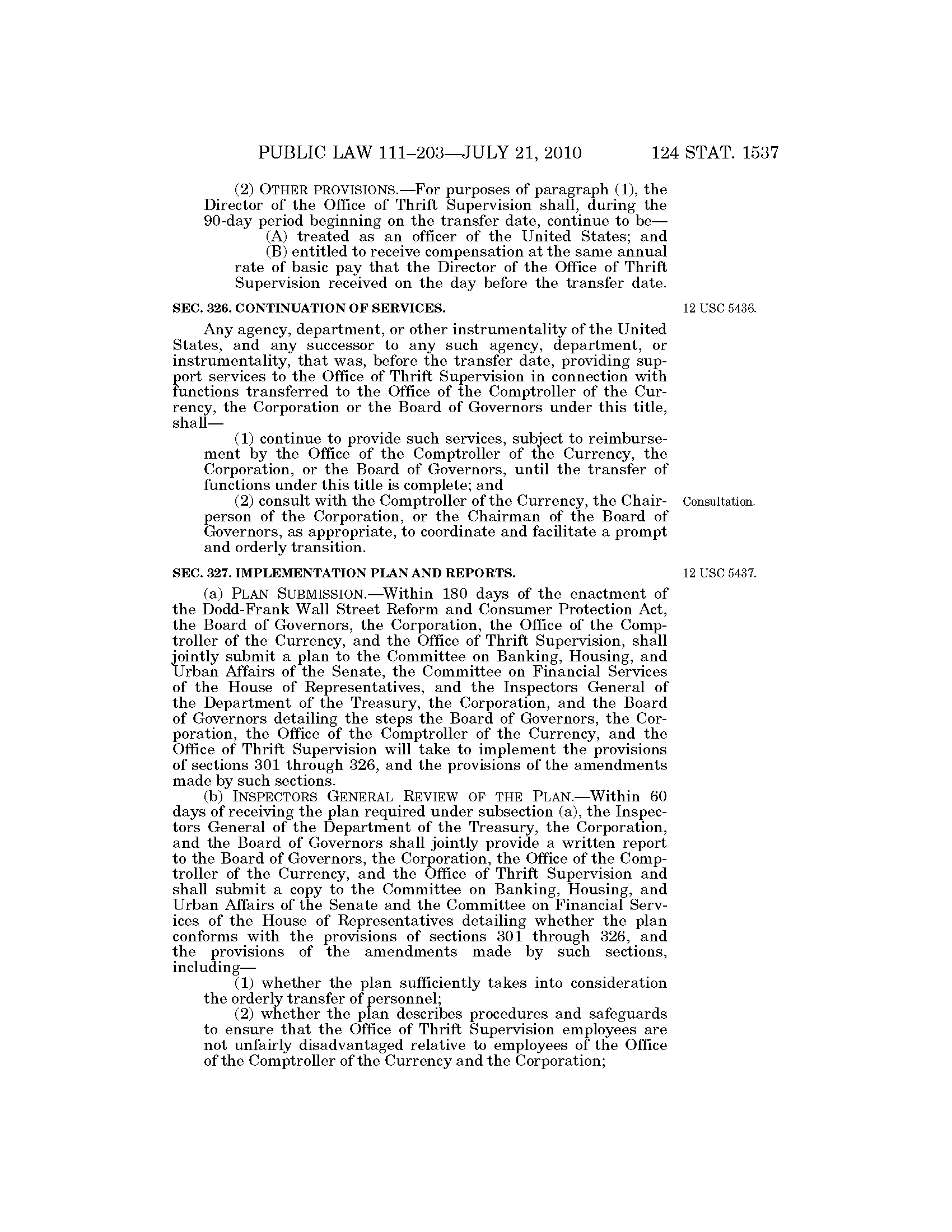 PUBLIC LAW 111–203—JULY 21, 2010 124 STAT. 1537

(2) OTHER PROVISIONS.—For purposes of paragraph (1), the Director of the Office of Thrift Supervision shall, during the 90-day period beginning on the transfer date, continue to be—

(A) treated as an officer of the United States; and

(B) entitled to receive compensation at the same annual rate of basic pay that the Director of the Office of Thrift Supervision received on the day before the transfer date.

SEC. 326. CONTINUATION OF SERVICES.

12 USC 5436.

Any agency, department, or other instrumentality of the United States, and any successor to any such agency, department, or instrumentality, that was, before the transfer date, providing support services to the Office of Thrift Supervision in connection with functions transferred to the Office of the Comptroller of the Currency, the Corporation or the Board of Governors under this title, shall—

(1) continue to provide such services, subject to reimbursement by the Office of the Comptroller of the Currency, the Corporation, or the Board of Governors, until the transfer of functions under this title is complete; and

(2) consult with the Comptroller of the Currency, the Chairperson of the Corporation, or the Chairman of the Board of Governors, as appropriate, to coordinate and facilitate a prompt and orderly transition.

Consultation.

SEC. 327. IMPLEMENTATION PLAN AND REPORTS.

12 USC 5437.

(a) PLAN SUBMISSION.—Within 180 days of the enactment of the Dodd-Frank Wall Street Reform and Consumer Protection Act, the Board of Governors, the Corporation, the Office of the Comptroller of the Currency, and the Office of Thrift Supervision, shall jointly submit a plan to the Committee on Banking, Housing, and Urban Affairs of the Senate, the Committee on Financial Services of the House of Representatives, and the Inspectors General of the Department of the Treasury, the Corporation, and the Board of Governors detailing the steps the Board of Governors, the Corporation, the Office of the Comptroller of the Currency, and the Office of Thrift Supervision will take to implement the provisions of sections 301 through 326, and the provisions of the amendments made by such sections.

(b) INSPECTORS GENERAL REVIEW OF THE PLAN.—Within 60 days of receiving the plan required under subsection (a), the Inspectors General of the Department of the Treasury, the Corporation, and the Board of Governors shall jointly provide a written report to the Board of Governors, the Corporation, the Office of the Comptroller of the Currency, and the Office of Thrift Supervision and shall submit a copy to the Committee on Banking, Housing, and Urban Affairs of the Senate and the Committee on Financial Services of the House of Representatives detailing whether the plan conforms with the provisions of sections 301 through 326, and the provisions of the amendments made by such sections, including—

(1) whether the plan sufficiently takes into consideration the orderly transfer of personnel;

(2) whether the plan describes procedures and safeguards to ensure that the Office of Thrift Supervision employees are not unfairly disadvantaged relative to employees of the Office of the Comptroller of the Currency and the Corporation;